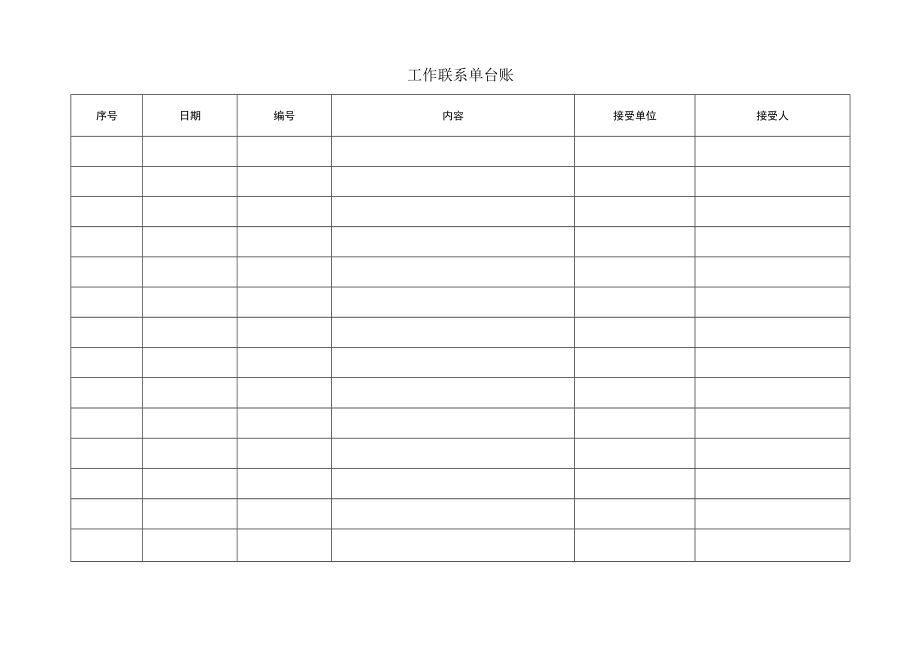 工作联系单台账

| 序号 | 日期 | 编号 | 内容 | 接受单位 | 接受人 |
|---|---|---|---|---|---|
| | | | | | |
| | | | | | |
| | | | | | |
| | | | | | |
| | | | | | |
| | | | | | |
| | | | | | |
| | | | | | |
| | | | | | |
| | | | | | |
| | | | | | |
| | | | | | |
| | | | | | |
| | | | | | |